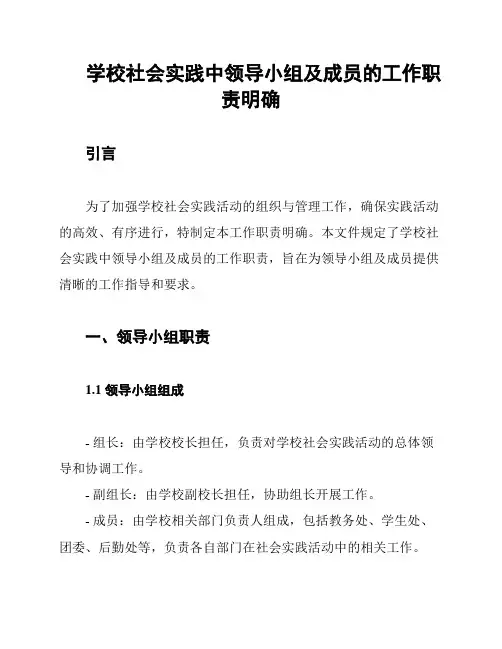 学校社会实践中领导小组及成员的工作职责明确

引言

为了加强学校社会实践活动的组织与管理工作，确保实践活动的高效、有序进行，特制定本工作职责明确。本文件规定了学校社会实践中领导小组及成员的工作职责，旨在为领导小组及成员提供清晰的工作指导和要求。

一、领导小组职责

1.1 领导小组组成

- 组长：由学校校长担任，负责对学校社会实践活动的总体领导和协调工作。

- 副组长：由学校副校长担任，协助组长开展工作。

- 成员：由学校相关部门负责人组成，包括教务处、学生处、团委、后勤处等，负责各自部门在社会实践活动中的相关工作。